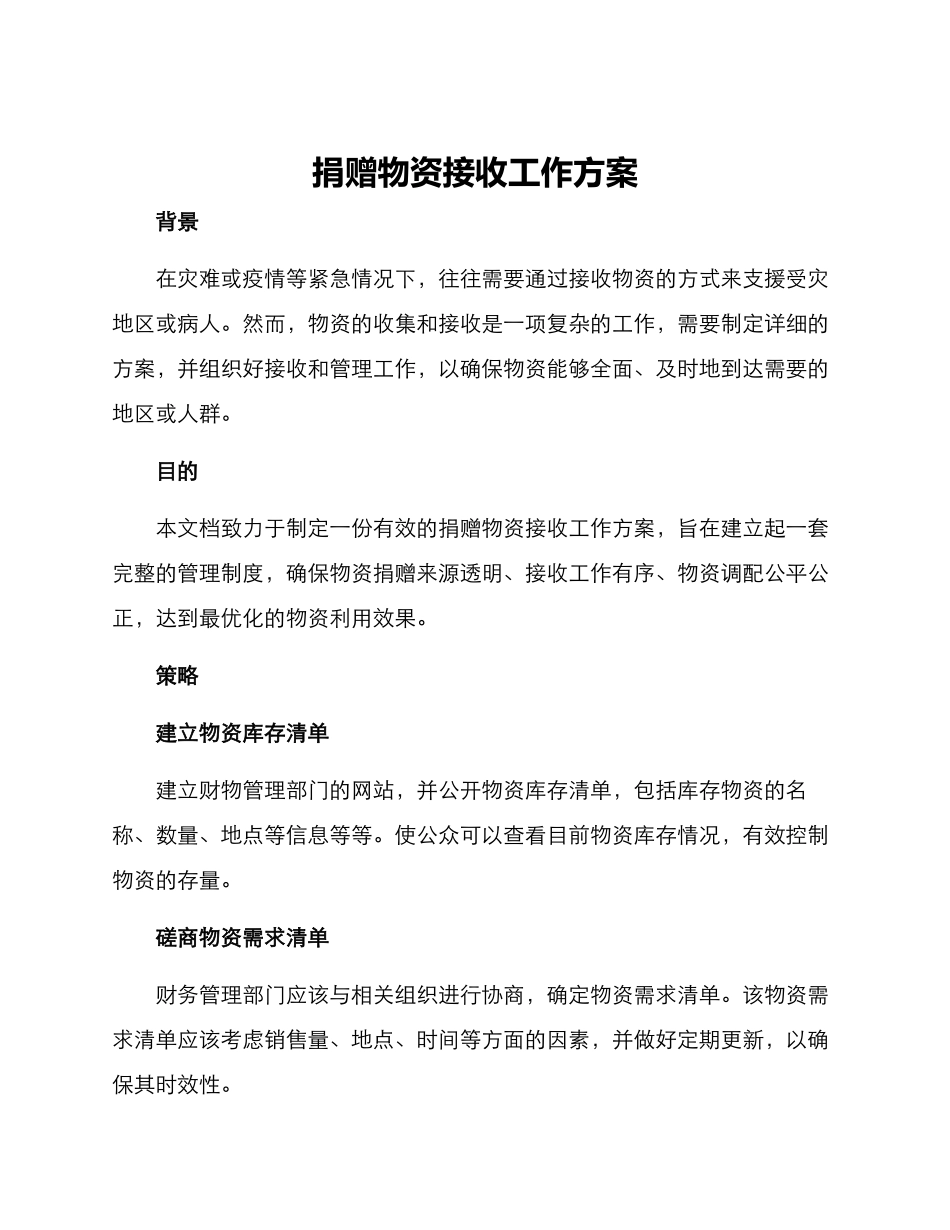 捐赠物资接收工作方案

背景

在灾难或疫情等紧急情况下，往往需要通过接收物资的方式来支援受灾地区或病人。然而，物资的收集和接收是一项复杂的工作，需要制定详细的方案，并组织好接收和管理工作，以确保物资能够全面、及时地到达需要的地区或人群。

目的

本文档致力于制定一份有效的捐赠物资接收工作方案，旨在建立起一套完整的管理制度，确保物资捐赠来源透明、接收工作有序、物资调配公平公正，达到最优化的物资利用效果。

策略

建立物资库存清单

建立财物管理部门的网站，并公开物资库存清单，包括库存物资的名称、数量、地点等信息等等。使公众可以查看目前物资库存情况，有效控制物资的存量。

磋商物资需求清单

财务管理部门应该与相关组织进行协商，确定物资需求清单。该物资需求清单应该考虑销售量、地点、时间等方面的因素，并做好定期更新，以确保其时效性。